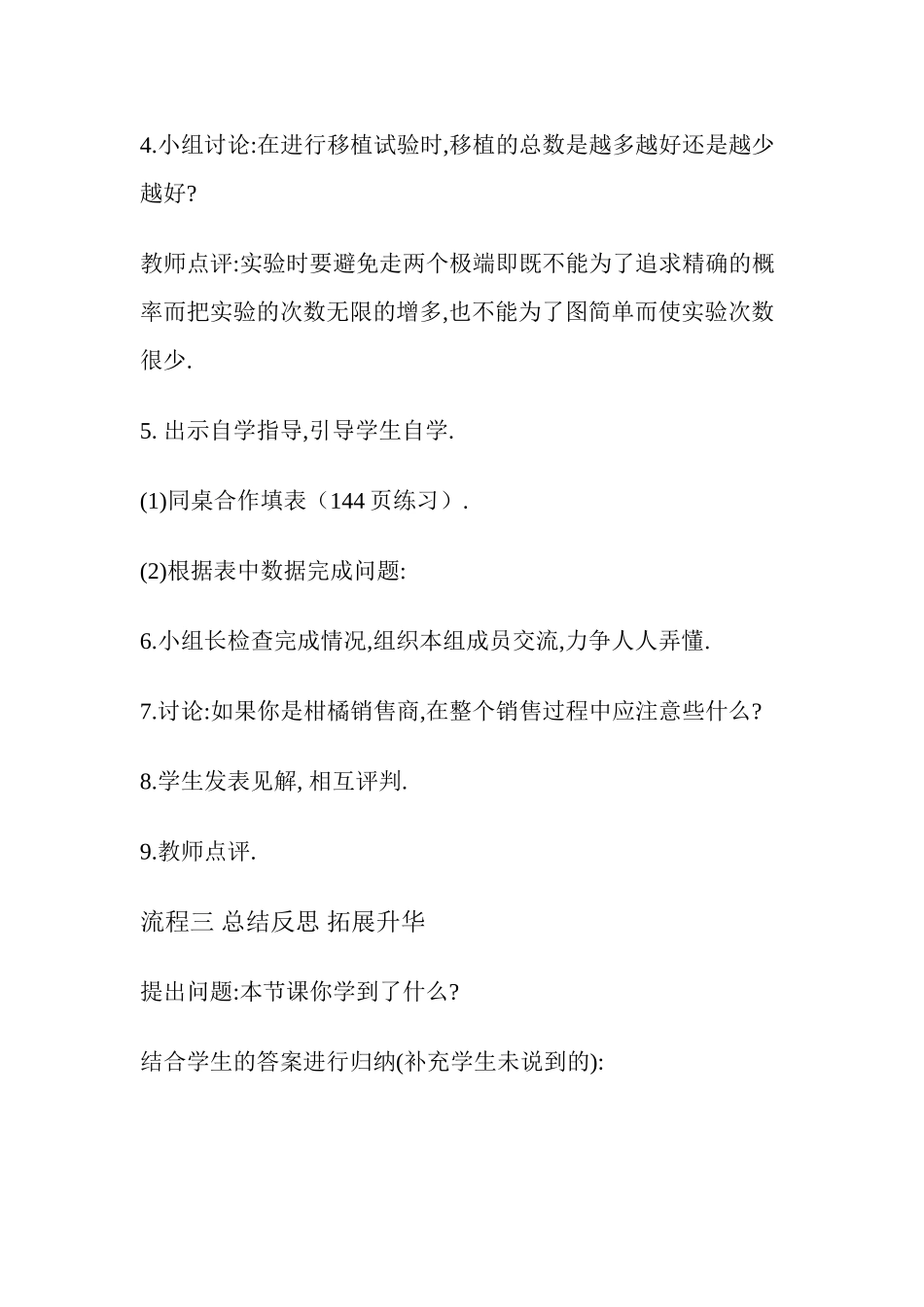 4.小组讨论:在进行移植试验时,移植的总数是越多越好还是越少越好?

教师点评:实验时要避免走两个极端即既不能为了追求精确的概率而把实验的次数无限的增多,也不能为了图简单而使实验次数很少.

5. 出示自学指导,引导学生自学.

(1)同桌合作填表（144 页练习）.

(2)根据表中数据完成问题:

6.小组长检查完成情况,组织本组成员交流,力争人人弄懂.

7.讨论:如果你是柑橘销售商,在整个销售过程中应注意些什么?

8.学生发表见解, 相互评判.

9.教师点评.

流程三 总结反思 拓展升华

提出问题:本节课你学到了什么?

结合学生的答案进行归纳(补充学生未说到的):